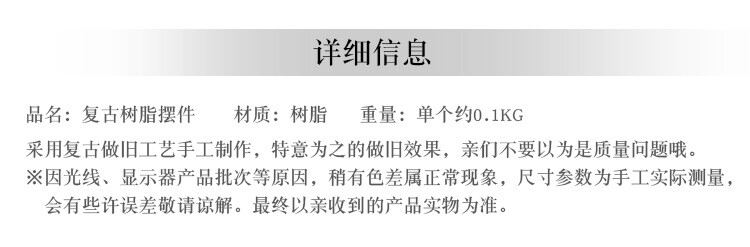 详细信息

品名：复古树脂摆件　　材质：树脂　　重量：单个约0.1KG

采用复古做旧工艺手工制作，特意为之的做旧效果，亲们不要以为是质量问题哦。

※因光线、显示器产品批次等原因，稍有色差属正常现象，尺寸参数为手工实际测量，会有些许误差敬请谅解。最终以亲收到的产品实物为准。